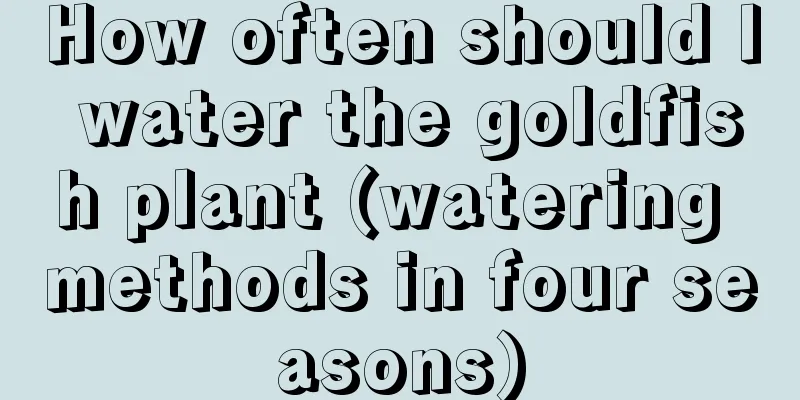 How often should I water the goldfish plant (watering methods in four seasons)